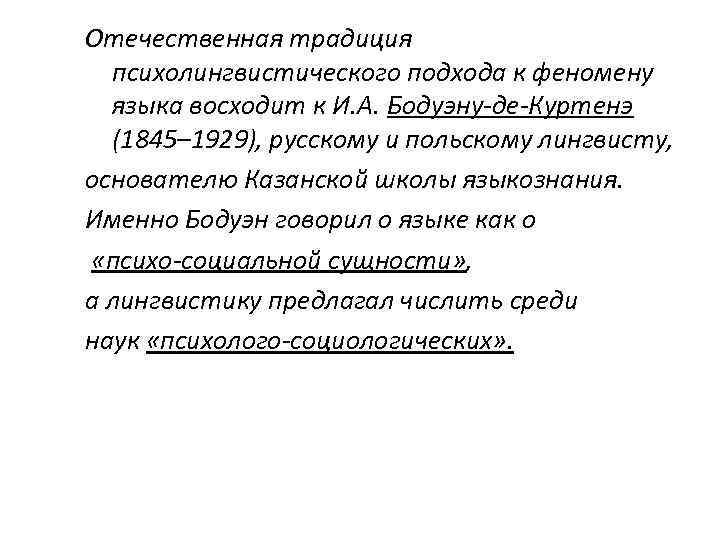 Отечественная традиция психолингвистического подхода к феномену языка восходит к И.А. Бодуэну-де-Куртенэ (1845–1929), русскому и польскому лингвисту,

основателю Казанской школы языкознания.

Именно Бодуэн говорил о языке как о

«психо-социальной сущности»,

а лингвистику предлагал числить среди

наук «психолого-социологических».